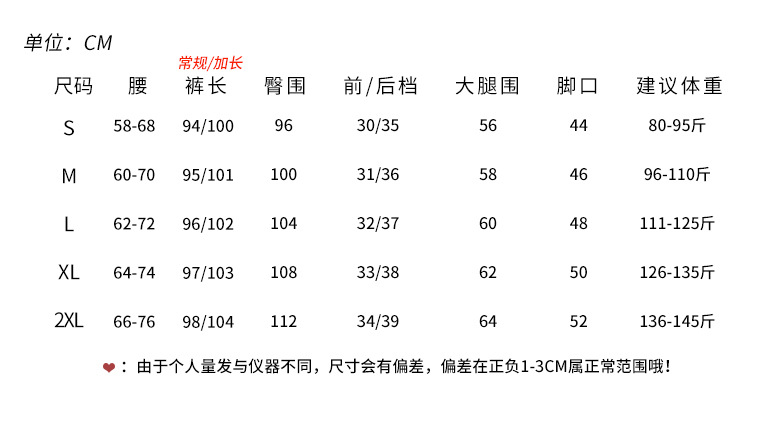 单位：CM

常规/加长

| 尺码 | 腰 | 裤长 | 臀围 | 前/后档 | 大腿围 | 脚口 | 建议体重 |
|---|---|---|---|---|---|---|---|
| S | 58-68 | 94/100 | 96 | 30/35 | 56 | 44 | 80-95斤 |
| M | 60-70 | 95/101 | 100 | 31/36 | 58 | 46 | 96-110斤 |
| L | 62-72 | 96/102 | 104 | 32/37 | 60 | 48 | 111-125斤 |
| XL | 64-74 | 97/103 | 108 | 33/38 | 62 | 50 | 126-135斤 |
| 2XL | 66-76 | 98/104 | 112 | 34/39 | 64 | 52 | 136-145斤 |

：由于个人量发与仪器不同，尺寸会有偏差，偏差在正负1-3CM属正常范围哦！